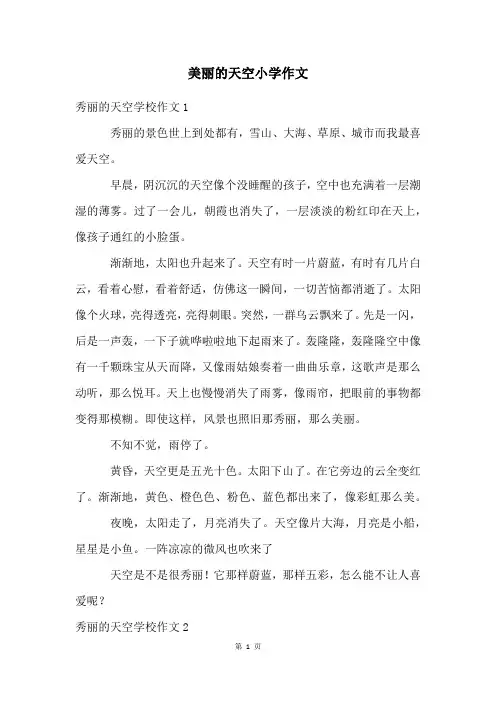 美丽的天空小学作文

秀丽的天空学校作文 1

秀丽的景色世上到处都有，雪山、大海、草原、城市而我最喜爱天空。

早晨，阴沉沉的天空像个没睡醒的孩子，空中也充满着一层潮湿的薄雾。过了一会儿，朝霞也消失了，一层淡淡的粉红印在天上，像孩子通红的小脸蛋。

渐渐地，太阳也升起来了。天空有时一片蔚蓝，有时有几片白云，看着心慰，看着舒适，仿佛这一瞬间，一切苦恼都消逝了。太阳像个火球，亮得透亮，亮得刺眼。突然，一群乌云飘来了。先是一闪，后是一声轰，一下子就哗啦啦地下起雨来了。轰隆隆，轰隆隆空中像有一千颗珠宝从天而降，又像雨姑娘奏着一曲曲乐章，这歌声是那么动听，那么悦耳。天上也慢慢消失了雨雾，像雨帘，把眼前的事物都变得那模糊。即使这样，风景也照旧那秀丽，那么美丽。

不知不觉，雨停了。

黄昏，天空更是五光十色。太阳下山了。在它旁边的云全变红了。渐渐地，黄色、橙色色、粉色、蓝色都出来了，像彩虹那么美。

夜晚，太阳走了，月亮消失了。天空像片大海，月亮是小船，星星是小鱼。一阵凉凉的微风也吹来了

天空是不是很秀丽！它那样蔚蓝，那样五彩，怎么能不让人喜爱呢？

秀丽的天空学校作文 2

第 1 页